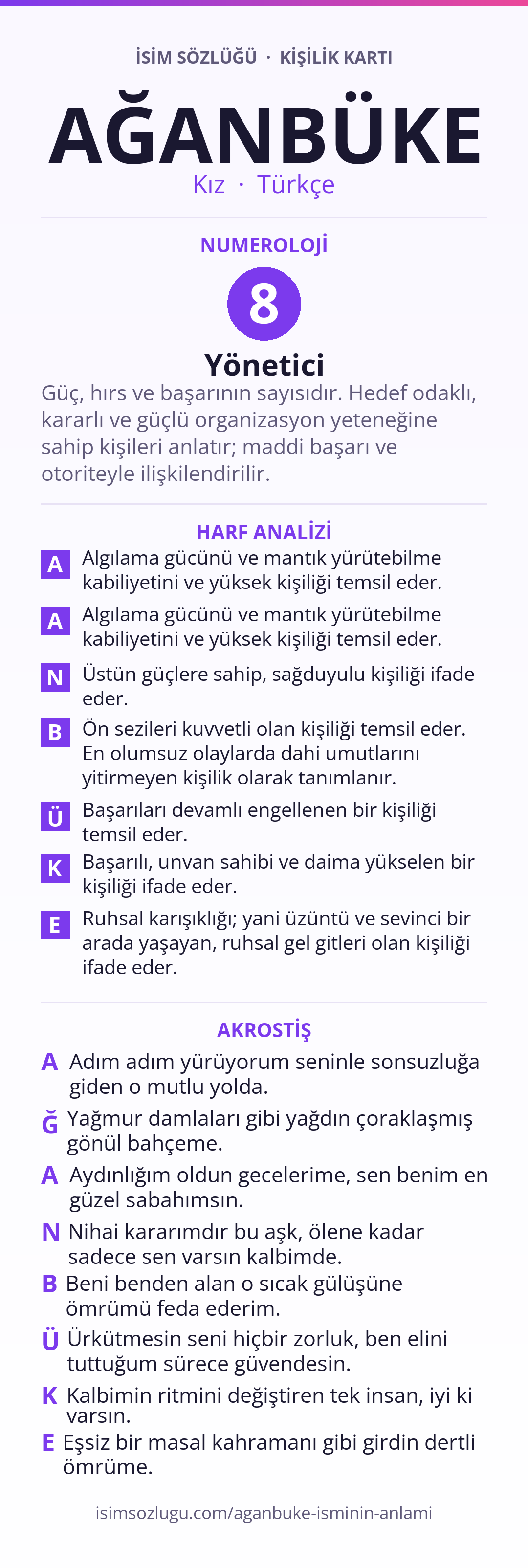 İSİM SÖZLÜĞÜ · KİŞİLİK KARTI

AĞANBÜKE

Kız · Türkçe

NUMEROLOJİ

8

Yönetici

Güç, hırs ve başarının sayısıdır. Hedef odaklı, kararlı ve güçlü organizasyon yeteneğine sahip kişileri anlatır; maddi başarı ve otoriteyle ilişkilendirilir.

HARF ANALİZİ

A Algılama gücünü ve mantık yürütebilme kabiliyetini ve yüksek kişiliği temsil eder.

A Algılama gücünü ve mantık yürütebilme kabiliyetini ve yüksek kişiliği temsil eder.

N Üstün güçlere sahip, sağduyulu kişiliği ifade eder.

B Ön sezileri kuvvetli olan kişiliği temsil eder. En olumsuz olaylarda dahi umutlarını yitirmeyen kişilik olarak tanımlanır.

Ü Başarıları devamlı engellenen bir kişiliği temsil eder.

K Başarılı, unvan sahibi ve daima yükselen bir kişiliği ifade eder.

E Ruhsal karışıklığı; yani üzüntü ve sevinci bir arada yaşayan, ruhsal gel gitleri olan kişiliği ifade eder.

AKROSTİŞ

A Adım adım yürüyorum seninle sonsuzluğa giden o mutlu yolda.

Ğ Yağmur damlaları gibi yağdın çoraklaşmış gönül bahçeme.

A Aydınlığım oldun gecelerime, sen benim en güzel sabahımsın.

N Nihai kararımdır bu aşk, ölene kadar sadece sen varsın kalbimde.

B Beni benden alan o sıcak gülüşüne ömrümü feda ederim.

Ü Ürkütmesin seni hiçbir zorluk, ben elini tuttuğum sürece güvendesin.

K Kalbimin ritmini değiştiren tek insan, iyi ki varsın.

E Eşsiz bir masal kahramanı gibi girdin dertli ömrüme.

isimsozlugu.com/aganbuke-isminin-anlami